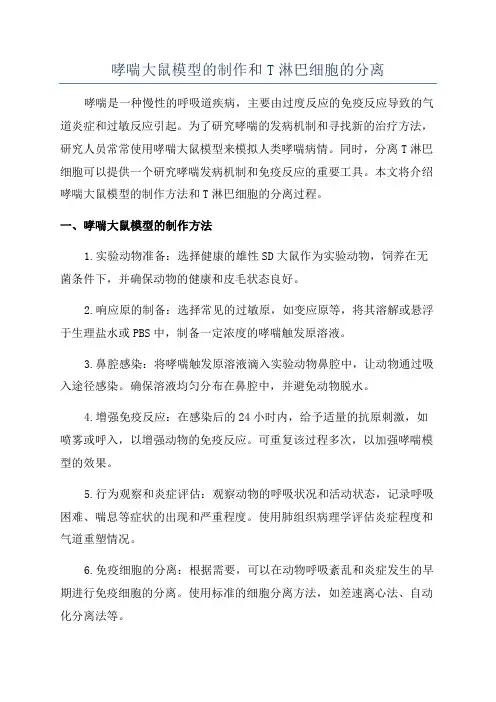 哮喘大鼠模型的制作和 T 淋巴细胞的分离

哮喘是一种慢性的呼吸道疾病，主要由过度反应的免疫反应导致的气道炎症和过敏反应引起。为了研究哮喘的发病机制和寻找新的治疗方法，研究人员常常使用哮喘大鼠模型来模拟人类哮喘病情。同时，分离 T 淋巴细胞可以提供一个研究哮喘发病机制和免疫反应的重要工具。本文将介绍哮喘大鼠模型的制作方法和 T 淋巴细胞的分离过程。

一、哮喘大鼠模型的制作方法

1.实验动物准备：选择健康的雄性 SD 大鼠作为实验动物，饲养在无菌条件下，并确保动物的健康和皮毛状态良好。

2.响应原的制备：选择常见的过敏原，如变应原等，将其溶解或悬浮于生理盐水或 PBS 中，制备一定浓度的哮喘触发原溶液。

3.鼻腔感染：将哮喘触发原溶液滴入实验动物鼻腔中，让动物通过吸入途径感染。确保溶液均匀分布在鼻腔中，并避免动物脱水。

4.增强免疫反应：在感染后的 24 小时内，给予适量的抗原刺激，如喷雾或呼入，以增强动物的免疫反应。可重复该过程多次，以加强哮喘模型的效果。

5.行为观察和炎症评估：观察动物的呼吸状况和活动状态，记录呼吸困难、喘息等症状的出现和严重程度。使用肺组织病理学评估炎症程度和气道重塑情况。

6.免疫细胞的分离：根据需要，可以在动物呼吸紊乱和炎症发生的早期进行免疫细胞的分离。使用标准的细胞分离方法，如差速离心法、自动化分离法等。